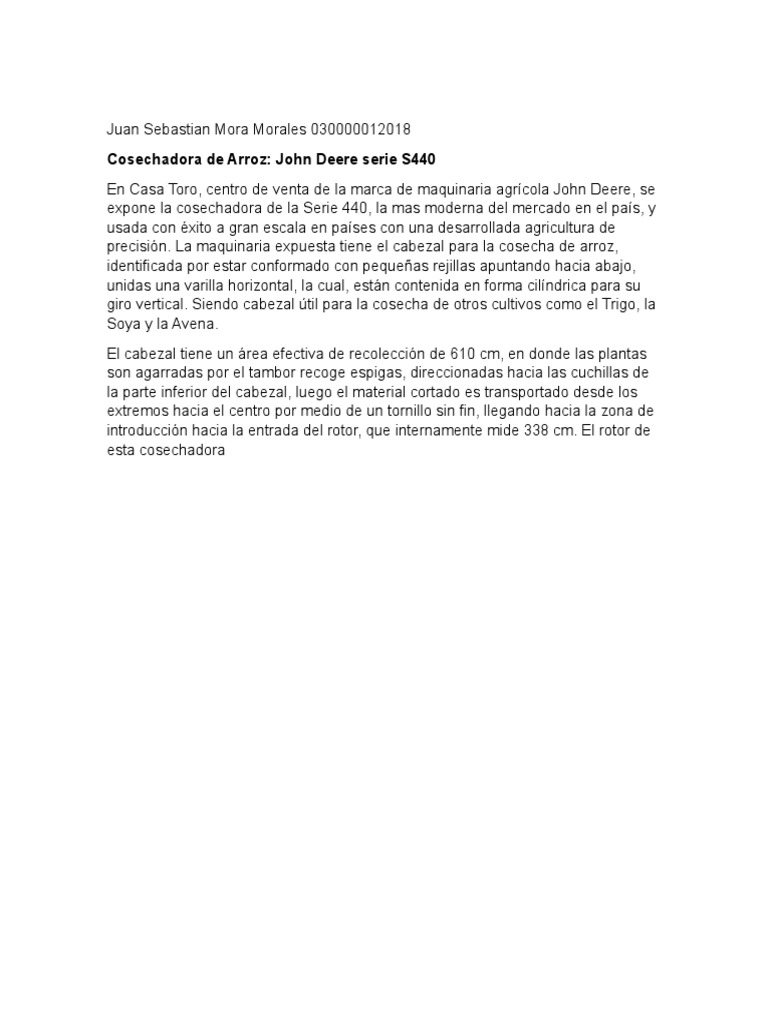 Juan Sebastian Mora Morales 030000012018

Cosechadora de Arroz: John Deere serie S440

En Casa Toro, centro de venta de la marca de maquinaria agrícola John Deere, se expone la cosechadora de la Serie 440, la mas moderna del mercado en el país, y usada con éxito a gran escala en países con una desarrollada agricultura de precisión. La maquinaria expuesta tiene el cabezal para la cosecha de arroz, identificada por estar conformado con pequeñas rejillas apuntando hacia abajo, unidas una varilla horizontal, la cual, están contenida en forma cilíndrica para su giro vertical. Siendo cabezal útil para la cosecha de otros cultivos como el Trigo, la Soya y la Avena.

El cabezal tiene un área efectiva de recolección de 610 cm, en donde las plantas son agarradas por el tambor recoge espigas, direccionadas hacia las cuchillas de la parte inferior del cabezal, luego el material cortado es transportado desde los extremos hacia el centro por medio de un tornillo sin fin, llegando hacia la zona de introducción hacia la entrada del rotor, que internamente mide 338 cm. El rotor de esta cosechadora